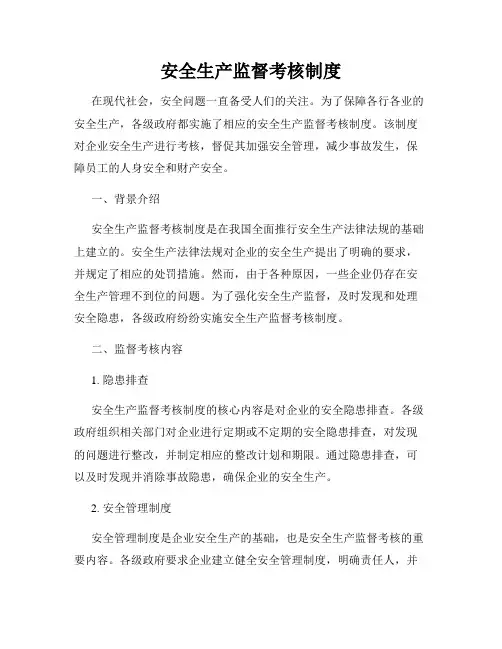 安全生产监督考核制度

在现代社会，安全问题一直备受人们的关注。为了保障各行各业的安全生产，各级政府都实施了相应的安全生产监督考核制度。该制度对企业安全生产进行考核，督促其加强安全管理，减少事故发生，保障员工的人身安全和财产安全。

一、背景介绍

安全生产监督考核制度是在我国全面推行安全生产法律法规的基础上建立的。安全生产法律法规对企业的安全生产提出了明确的要求，并规定了相应的处罚措施。然而，由于各种原因，一些企业仍存在安全生产管理不到位的问题。为了强化安全生产监督，及时发现和处理安全隐患，各级政府纷纷实施安全生产监督考核制度。

二、监督考核内容

1. 隐患排查

安全生产监督考核制度的核心内容是对企业的安全隐患排查。各级政府组织相关部门对企业进行定期或不定期的安全隐患排查，对发现的问题进行整改，并制定相应的整改计划和期限。通过隐患排查，可以及时发现并消除事故隐患，确保企业的安全生产。

2. 安全管理制度

安全管理制度是企业安全生产的基础，也是安全生产监督考核的重要内容。各级政府要求企业建立健全安全管理制度，明确责任人，并